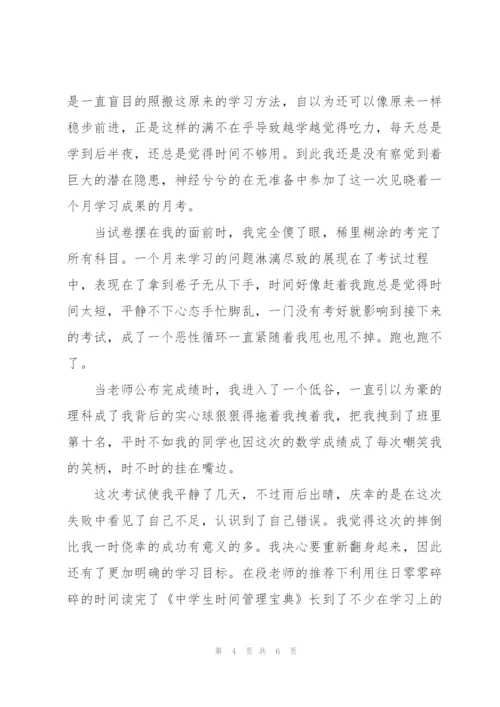 是一直盲目的照搬这原来的学习方法，自以为还可以像原来一样稳步前进，正是这样的满不在乎导致越学越觉得吃力，每天总是学到后半夜，还总是觉得时间不够用。到此我还是没有察觉到着巨大的潜在隐患，神经兮兮的在无准备中参加了这一次见晓着一个月学习成果的月考。

当试卷摆在我的面前时，我完全傻了眼，稀里糊涂的考完了所有科目。一个月来学习的问题淋漓尽致的展现在了考试过程中，表现在了拿到卷子无从下手，时间好像赶着我跑总是觉得时间太短，平静不下心态手忙脚乱，一门没有考好就影响到接下来的考试，成了一个恶性循环一直紧随着我甩也甩不掉。跑也跑不了。

当老师公布完成绩时，我进入了一个低谷，一直引以为豪的理科成了我背后的实心球狠狠得拖着我拽着我，把我拽到了班里第十名，平时不如我的同学也因这次的数学成绩成了每次嘲笑我的笑柄，时不时的挂在嘴边。

这次考试使我平静了几天，不过雨后出晴，庆幸的是在这次失败中看见了自己不足，认识到了自己错误。我觉得这次的摔倒比我一时侥幸的成功有意义的多。我决心要重新翻身起来，因此还有了更加明确的学习目标。在段老师的推荐下利用往日零零碎碎的时间读完了《中学生时间管理宝典》长到了不少在学习上的

第 4 页 共 6 页